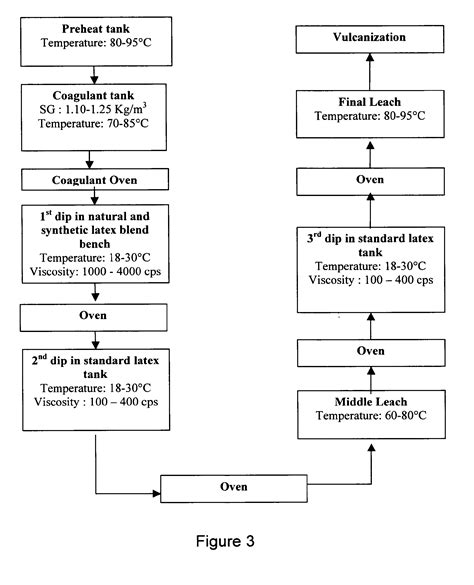 Preheat tank
Temperature: 80-95°C

Coagulant tank
SG : 1.10-1.25 Kg/m$^3$
Temperature: 70-85°C

Coagulant Oven

1$^{st}$ dip in natural and synthetic latex blend bench
Temperature: 18-30°C
Viscosity: 1000 - 4000 cps

Oven

2$^{nd}$ dip in standard latex tank
Temperature: 18-30°C
Viscosity : 100 – 400 cps

Oven

Middle Leach
Temperature: 60-80°C

Oven

3$^{rd}$ dip in standard latex tank
Temperature: 18-30°C
Viscosity : 100 – 400 cps

Oven

Final Leach
Temperature: 80-95°C

Vulcanization

Figure 3